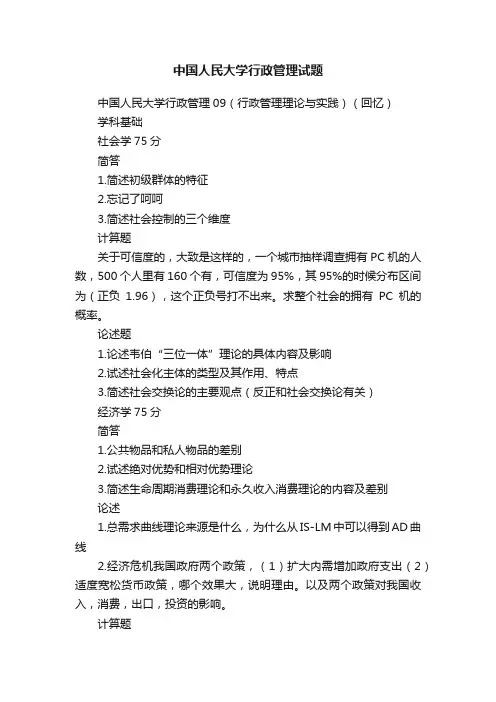 中国人民大学行政管理试题

中国人民大学行政管理 09（行政管理理论与实践）（回忆）

学科基础

社会学 75 分

简答

1.简述初级群体的特征

2.忘记了呵呵

3.简述社会控制的三个维度

计算题

关于可信度的，大致是这样的，一个城市抽样调查拥有 PC 机的人数，500 个人里有 160 个有，可信度为 95%，其 95%的时候分布区间为（正负 1.96），这个正负号打不出来。求整个社会的拥有 PC 机的概率。

论述题

1.论述韦伯“三位一体”理论的具体内容及影响

2.试述社会化主体的类型及其作用、特点

3.简述社会交换论的主要观点（反正和社会交换论有关）

经济学 75 分

简答

1.公共物品和私人物品的差别

2.试述绝对优势和相对优势理论

3.简述生命周期消费理论和永久收入消费理论的内容及差别

论述

1.总需求曲线理论来源是什么，为什么从 IS-LM 中可以得到 AD 曲线

2.经济危机我国政府两个政策，（1）扩大内需增加政府支出（2）适度宽松货币政策，哪个效果大，说明理由。以及两个政策对我国收入，消费，出口，投资的影响。

计算题